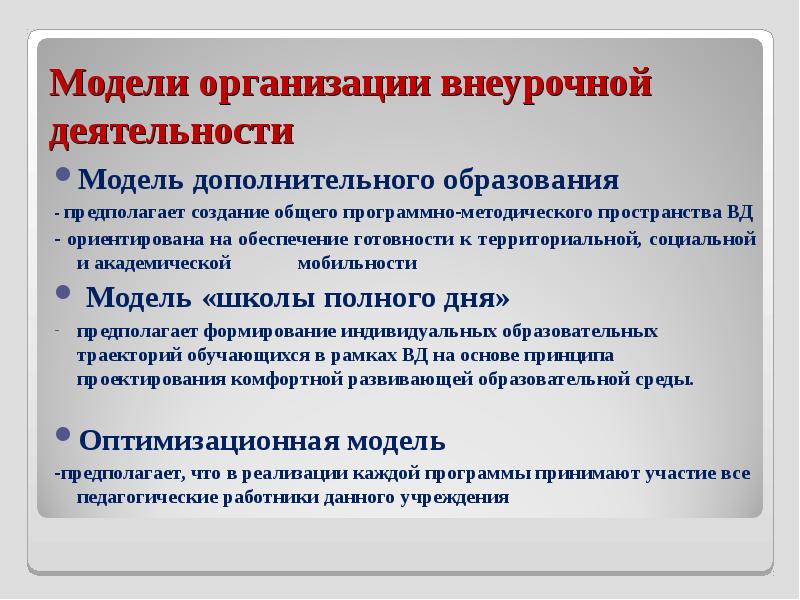 Модели организации внеурочной деятельности

Модель дополнительного образования

- предполагает создание общего программно-методического пространства ВД

- ориентирована на обеспечение готовности к территориальной, социальной и академической мобильности

Модель «школы полного дня»

- предполагает формирование индивидуальных образовательных траекторий обучающихся в рамках ВД на основе принципа проектирования комфортной развивающей образовательной среды.

Оптимизационная модель

-предполагает, что в реализации каждой программы принимают участие все педагогические работники данного учреждения